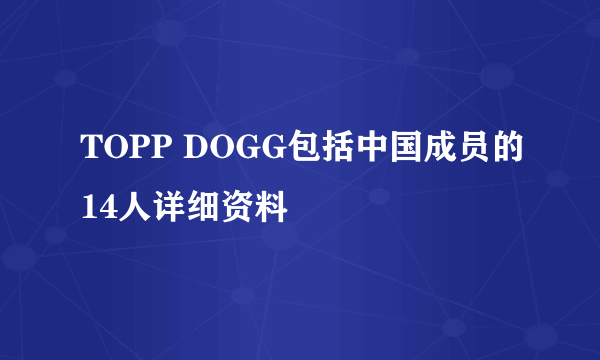 TOPP DOGG包括中国成员的14人详细资料